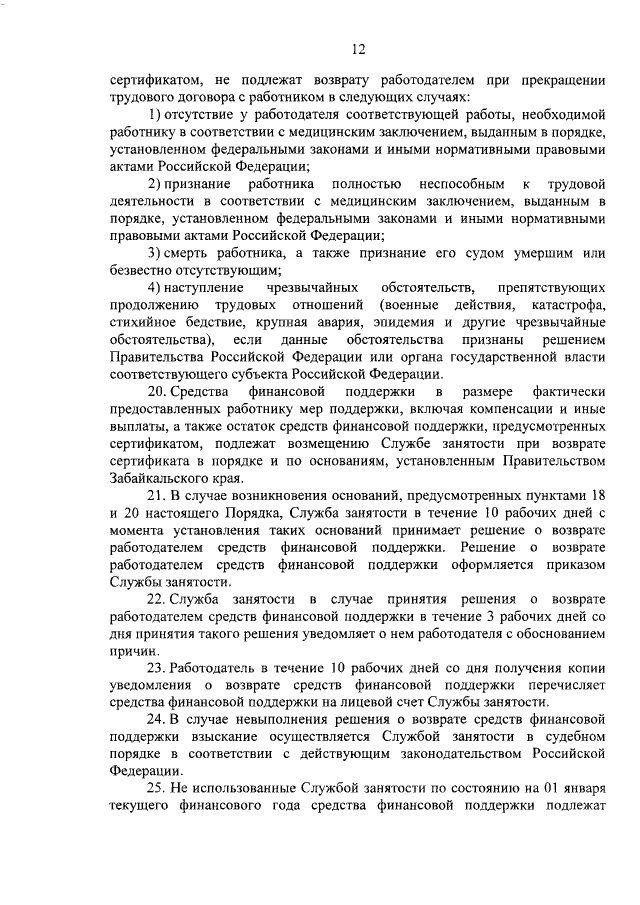 12

сертификатом, не подлежат возврату работодателем при прекращении трудового договора с работником в следующих случаях:

1) отсутствие у работодателя соответствующей работы, необходимой работнику в соответствии с медицинским заключением, выданным в порядке, установленном федеральными законами и иными нормативными правовыми актами Российской Федерации;

2) признание работника полностью неспособным к трудовой деятельности в соответствии с медицинским заключением, выданным в порядке, установленном федеральными законами и иными нормативными правовыми актами Российской Федерации;

3) смерть работника, а также признание его судом умершим или безвестно отсутствующим;

4) наступление чрезвычайных обстоятельств, препятствующих продолжению трудовых отношений (военные действия, катастрофа, стихийное бедствие, крупная авария, эпидемия и другие чрезвычайные обстоятельства), если данные обстоятельства признаны решением Правительства Российской Федерации или органа государственной власти соответствующего субъекта Российской Федерации.

20. Средства финансовой поддержки в размере фактически предоставленных работнику мер поддержки, включая компенсации и иные выплаты, а также остаток средств финансовой поддержки, предусмотренных сертификатом, подлежат возмещению Службе занятости при возврате сертификата в порядке и по основаниям, установленным Правительством Забайкальского края.

21. В случае возникновения оснований, предусмотренных пунктами 18 и 20 настоящего Порядка, Служба занятости в течение 10 рабочих дней с момента установления таких оснований принимает решение о возврате работодателем средств финансовой поддержки. Решение о возврате работодателем средств финансовой поддержки оформляется приказом Службы занятости.

22. Служба занятости в случае принятия решения о возврате работодателем средств финансовой поддержки в течение 3 рабочих дней со дня принятия такого решения уведомляет о нем работодателя с обоснованием причин.

23. Работодатель в течение 10 рабочих дней со дня получения копии уведомления о возврате средств финансовой поддержки перечисляет средства финансовой поддержки на лицевой счет Службы занятости.

24. В случае невыполнения решения о возврате средств финансовой поддержки взыскание осуществляется Службой занятости в судебном порядке в соответствии с действующим законодательством Российской Федерации.

25. Не использованные Службой занятости по состоянию на 01 января текущего финансового года средства финансовой поддержки подлежат